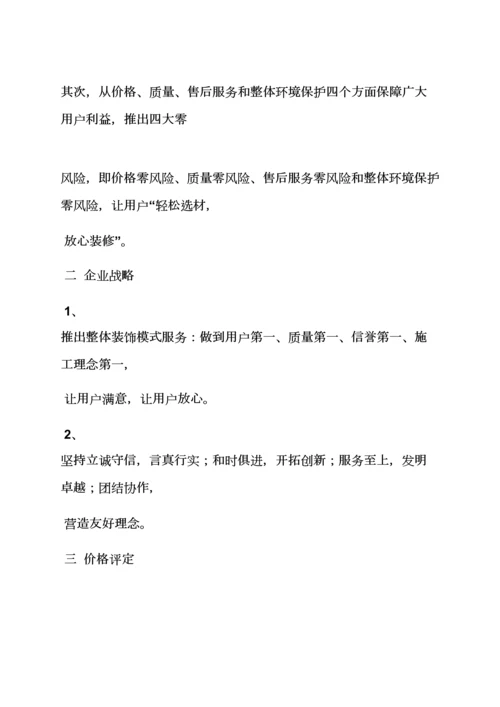 其次，从价格、质量、售后服务和整体环境保护四个方面保障广大用户利益，推出四大零

风险，即价格零风险、质量零风险、售后服务零风险和整体环境保护零风险，让用户“轻松选材，

放心装修”。

二 企业战略

1、

推出整体装饰模式服务：做到用户第一、质量第一、信誉第一、施工理念第一，

让用户满意，让用户放心。

2、

坚持立诚守信，言真行实；和时俱进，开拓创新；服务至上，发明卓越；团结协作，

营造友好理念。

三 价格评定